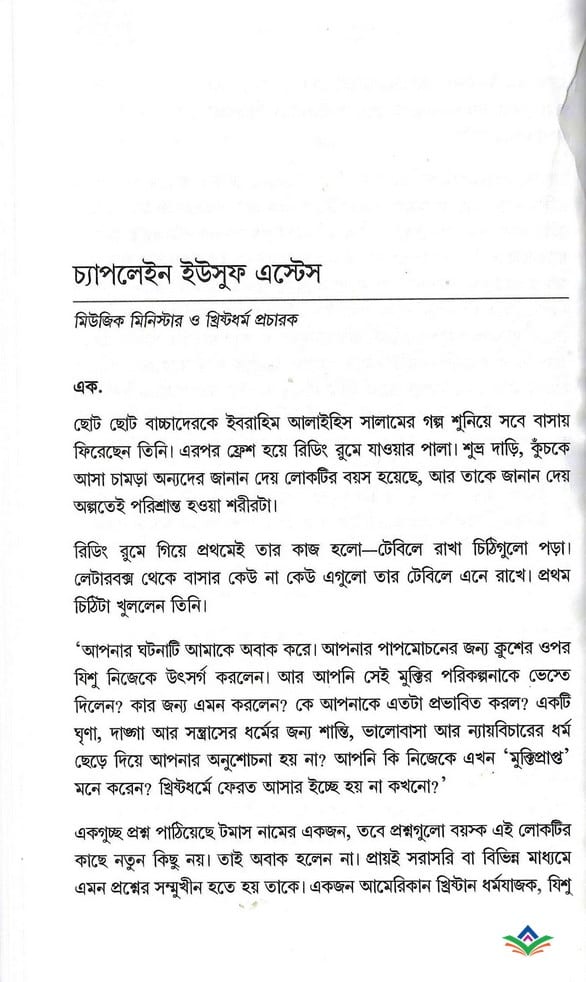 চ্যাপলেইন ইউসুফ এস্টেস

মিউজিক মিনিস্টার ও খ্রিস্টধর্ম প্রচারক

এক.

ছোট ছোট বাচ্চাদেরকে ইবরাহিম আলাইহিস সালামের গল্প শুনিয়ে সবে বাসায় ফিরেছেন তিনি। এরপর ফ্রেশ হয়ে রিডিং রুমে যাওয়ার পালা। শুভ্র দাড়ি, কুঁচকে আসা চামড়া অন্যদের জানান দেয় লোকটির বয়স হয়েছে, আর তাকে জানান দেয় অল্পতেই পরিশ্রান্ত হওয়া শরীরটা।

রিডিং রুমে গিয়ে প্রথমেই তার কাজ হলো—টেবিলে রাখা চিঠিগুলো পড়া। লেটারবক্স থেকে বাসার কেউ না কেউ এগুলো তার টেবিলে এনে রাখে। প্রথম চিঠিটা খুললেন তিনি।

'আপনার ঘটনাটি আমাকে অবাক করে। আপনার পাপমোচনের জন্য ক্রুশের ওপর যিশু নিজেকে উৎসর্গ করলেন। আর আপনি সেই মুক্তির পরিকল্পনাকে ভেস্তে দিলেন? কার জন্য এমন করলেন? কে আপনাকে এতটা প্রভাবিত করল? একটি ঘৃণা, দাঙ্গা আর সন্ত্রাসের ধর্মের জন্য শান্তি, ভালোবাসা আর ন্যায়বিচারের ধর্ম ছেড়ে দিয়ে আপনার অনুশোচনা হয় না? আপনি কি নিজেকে এখন 'মুক্তিপ্রাপ্ত' মনে করেন? খ্রিস্টধর্মে ফেরত আসার ইচ্ছে হয় না কখনো?'

একগুচ্ছ প্রশ্ন পাঠিয়েছে টমাস নামের একজন, তবে প্রশ্নগুলো বয়স্ক এই লোকটির কাছে নতুন কিছু নয়। তাই অবাক হলেন না। প্রায়ই সরাসরি বা বিভিন্ন মাধ্যমে এমন প্রশ্নের সম্মুখীন হতে হয় তাকে। একজন আমেরিকান খ্রিস্টান ধর্মযাজক, যিশু